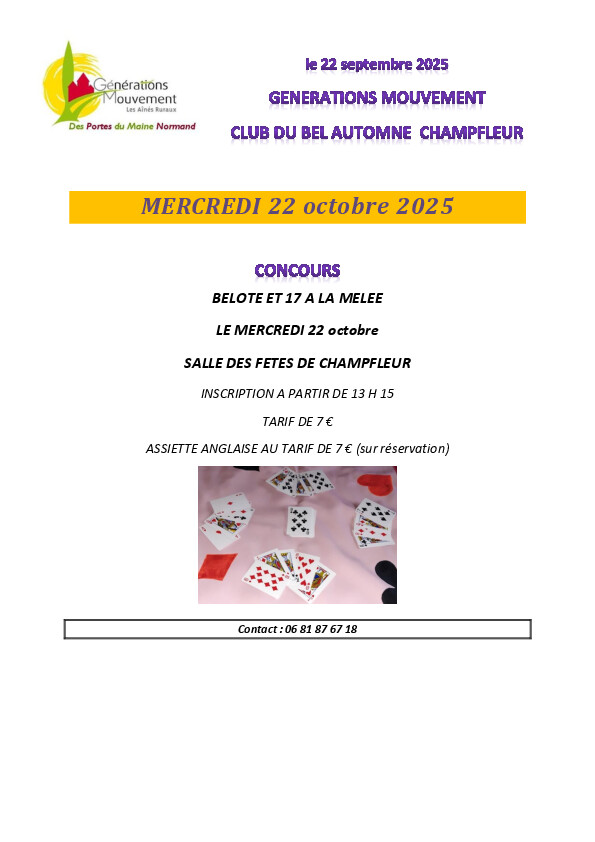 Générations Mouvement
Les Aînés Ruraux
Des Portes du Maine Normand

le 22 septembre 2025

GENERATIONS MOUVEMENT

CLUB DU BEL AUTOMNE CHAMPFLEUR

MERCREDI 22 octobre 2025

CONCOURS

BELOTE ET 17 A LA MELEE

LE MERCREDI 22 octobre

SALLE DES FETES DE CHAMPFLEUR

INSCRIPTION A PARTIR DE 13 H 15

TARIF DE 7 €

ASSIETTE ANGLAISE AU TARIF DE 7 € (sur réservation)

Contact : 06 81 87 67 18